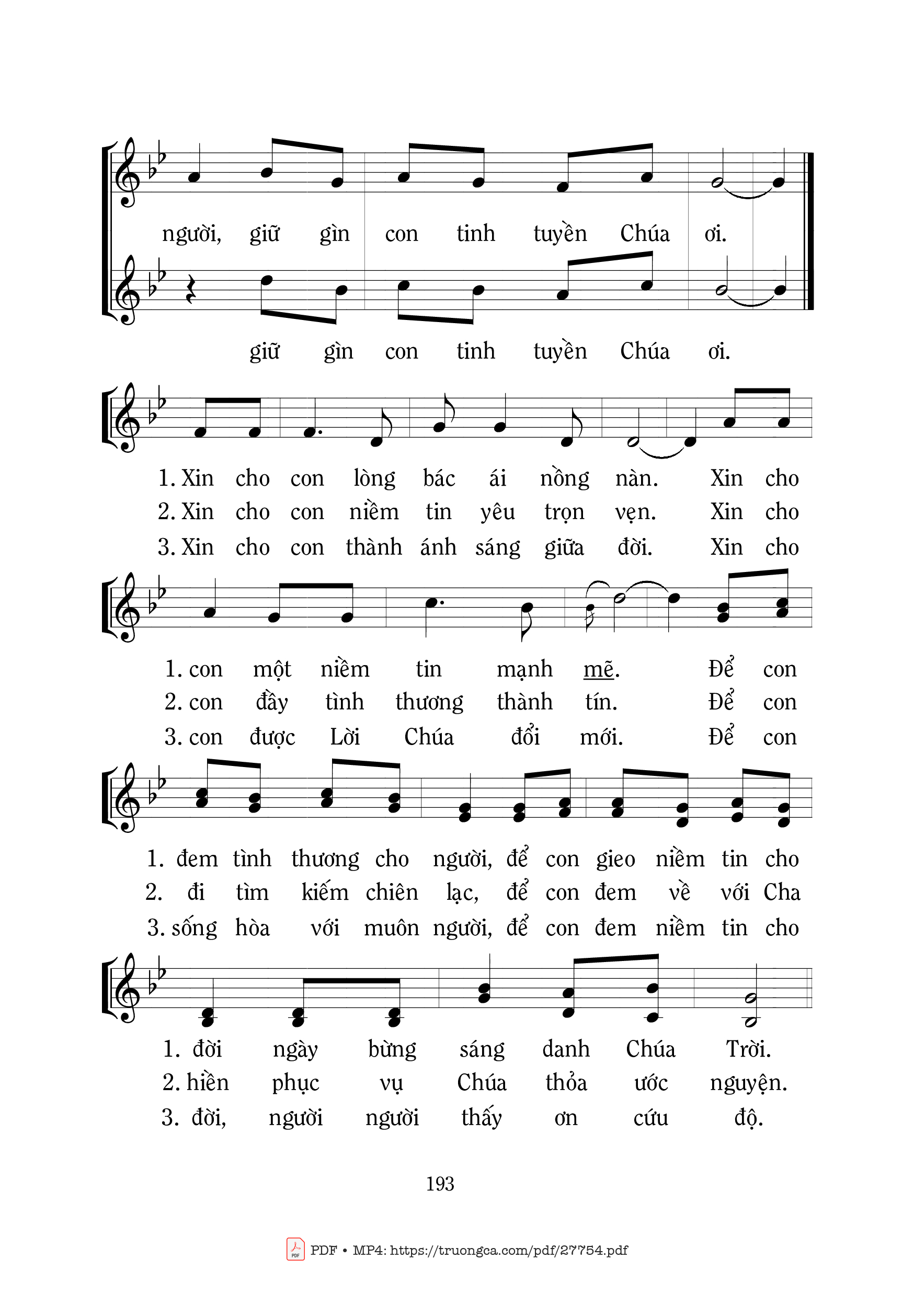 người, giữ gìn con tinh tuyền Chúa ơi.

giữ gìn con tinh tuyền Chúa ơi.

1. Xin cho con lòng bác ái nồng nàn. Xin cho
2. Xin cho con niềm tin yêu trọn vẹn. Xin cho
3. Xin cho con thành ánh sáng giữa đời. Xin cho

1. con một niềm tin mạnh mẽ. Để con
2. con đầy tình thương thành tín. Để con
3. con được Lời Chúa đổi mới. Để con

1. đem tình thương cho người, để con gieo niềm tin cho
2. đi tìm kiếm chiên lạc, để con đem về với Cha
3. sống hòa với muôn người, để con đem niềm tin cho

1. đời ngày bừng sáng danh Chúa Trời.
2. hiền phục vụ Chúa thỏa ước nguyện.
3. đời, người người thấy ơn cứu độ.

193

PDF • MP4: https://truongca.com/pdf/27754.pdf